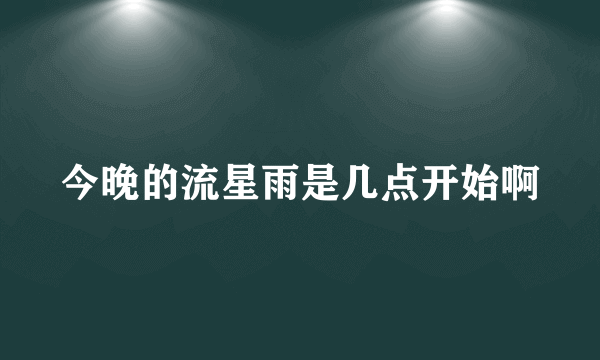 今晚的流星雨是几点开始啊